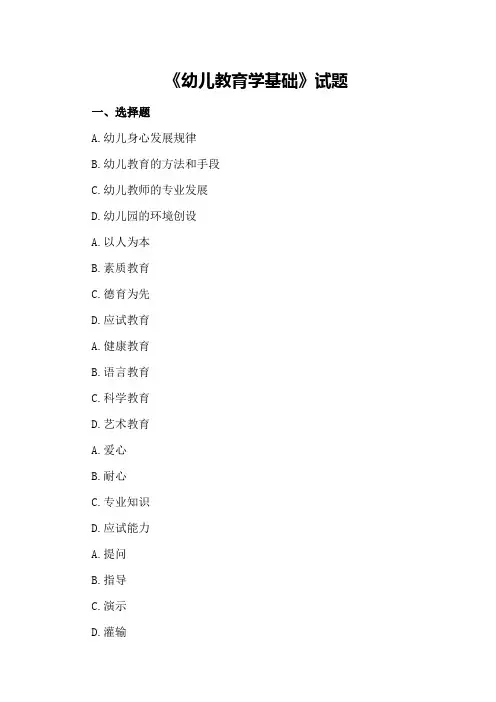 《幼儿教育学基础》试题

一、选择题

A. 幼儿身心发展规律

B. 幼儿教育的方法和手段

C. 幼儿教师的专业发展

D. 幼儿园的环境创设

A. 以人为本

B. 素质教育

C. 德育为先

D. 应试教育

A. 健康教育

B. 语言教育

C. 科学教育

D. 艺术教育

A. 爱心

B. 耐心

C. 专业知识

D. 应试能力

A. 提问

B. 指导

C. 演示

D. 灌输